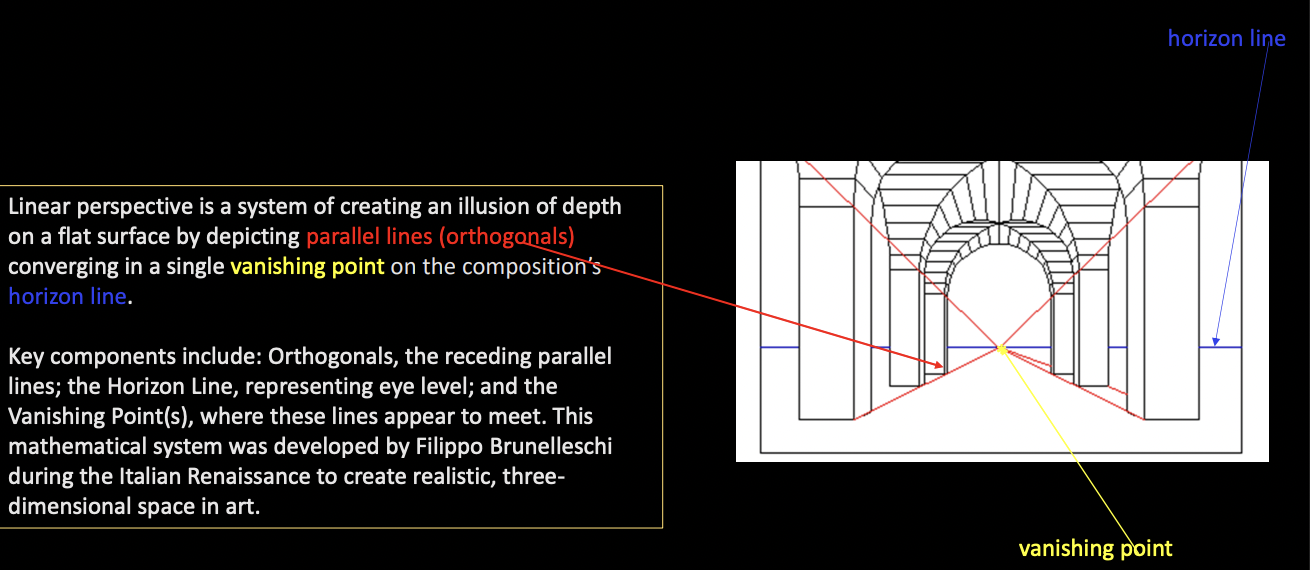 horizon line

Linear perspective is a system of creating an illusion of depth on a flat surface by depicting parallel lines (orthogonals) converging in a single vanishing point on the composition's horizon line.

Key components include: Orthogonals, the receding parallel lines; the Horizon Line, representing eye level; and the Vanishing Point(s), where these lines appear to meet. This mathematical system was developed by Filippo Brunelleschi during the Italian Renaissance to create realistic, three-dimensional space in art.

vanishing point